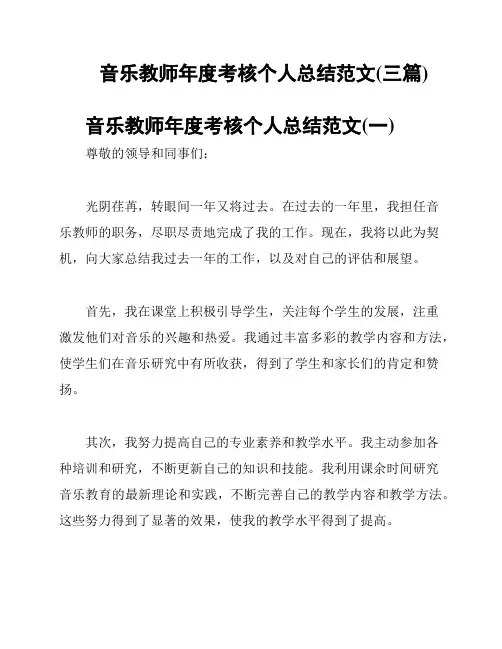 音乐教师年度考核个人总结范文(三篇)

音乐教师年度考核个人总结范文(一)

尊敬的领导和同事们：

光阴荏苒，转眼间一年又将过去。在过去的一年里，我担任音乐教师的职务，尽职尽责地完成了我的工作。现在，我将以此为契机，向大家总结我过去一年的工作，以及对自己的评估和展望。

首先，我在课堂上积极引导学生，关注每个学生的发展，注重激发他们对音乐的兴趣和热爱。我通过丰富多彩的教学内容和方法，使学生们在音乐研究中有所收获，得到了学生和家长们的肯定和赞扬。

其次，我努力提高自己的专业素养和教学水平。我主动参加各种培训和研究，不断更新自己的知识和技能。我利用课余时间研究音乐教育的最新理论和实践，不断完善自己的教学内容和教学方法。这些努力得到了显著的效果，使我的教学水平得到了提高。